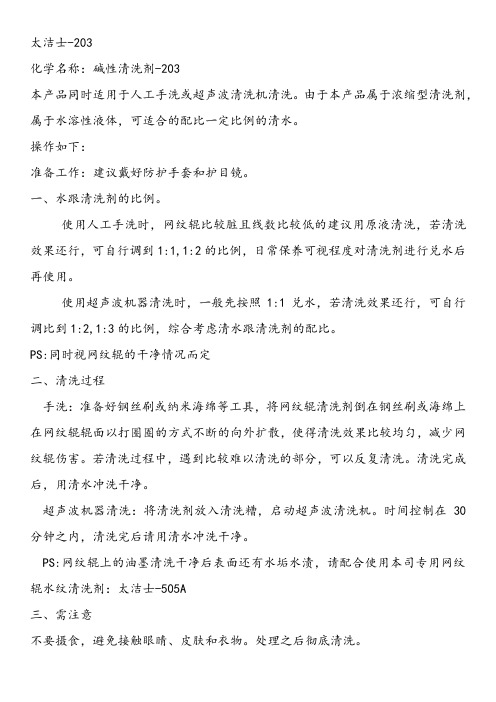 太洁士-203

化学名称：碱性清洗剂-203

本产品同时适用于人工手洗或超声波清洗机清洗。由于本产品属于浓缩型清洗剂，属于水溶性液体，可适合的配比一定比例的清水。

操作如下：

准备工作：建议戴好防护手套和护目镜。

一、水跟清洗剂的比例。

使用人工手洗时，网纹辊比较脏且线数比较低的建议用原液清洗，若清洗效果还行，可自行调到 1:1,1:2 的比例，日常保养可视程度对清洗剂进行兑水后再使用。

使用超声波机器清洗时，一般先按照 1:1 兑水，若清洗效果还行，可自行调比到 1:2,1:3 的比例，综合考虑清水跟清洗剂的配比。

PS:同时视网纹辊的干净情况而定

二、清洗过程

手洗：准备好钢丝刷或纳米海绵等工具，将网纹辊清洗剂倒在钢丝刷或海绵上在网纹辊辊面以打圈圈的方式不断的向外扩散，使得清洗效果比较均匀，减少网纹辊伤害。若清洗过程中，遇到比较难以清洗的部分，可以反复清洗。清洗完成后，用清水冲洗干净。

超声波机器清洗：将清洗剂放入清洗槽，启动超声波清洗机。时间控制在 30 分钟之内，清洗完后请用清水冲洗干净。

PS:网纹辊上的油墨清洗干净后表面还有水垢水渍，请配合使用本司专用网纹辊水纹清洗剂：太洁士-505A

三、需注意

不要摄食，避免接触眼睛、皮肤和衣物。处理之后彻底清洗。